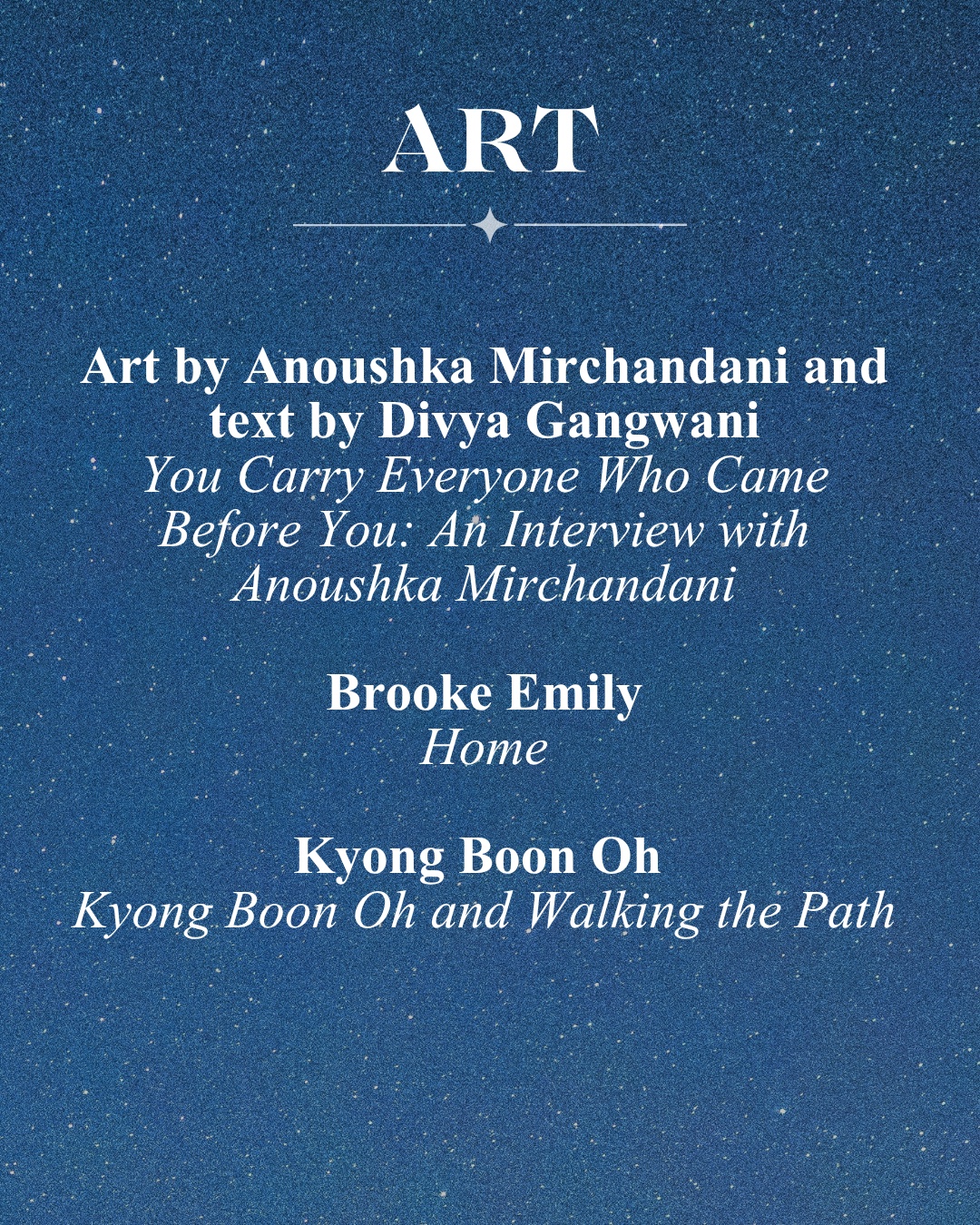 ART

Art by Anoushka Mirchandani and text by Divya Gangwani
You Carry Everyone Who Came Before You: An Interview with Anoushka Mirchandani

Brooke Emily
Home

Kyong Boon Oh
Kyong Boon Oh and Walking the Path